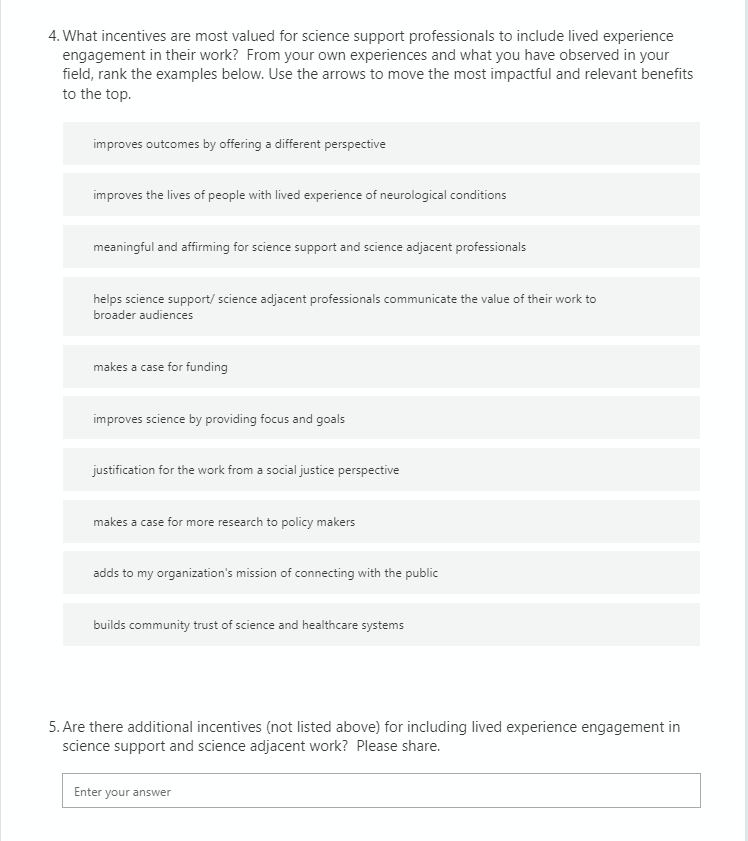 4. What incentives are most valued for science support professionals to include lived experience engagement in their work? From your own experiences and what you have observed in your field, rank the examples below. Use the arrows to move the most impactful and relevant benefits to the top.

improves outcomes by offering a different perspective

improves the lives of people with lived experience of neurological conditions

meaningful and affirming for science support and science adjacent professionals

helps science support/ science adjacent professionals communicate the value of their work to broader audiences

makes a case for funding

improves science by providing focus and goals

justification for the work from a social justice perspective

makes a case for more research to policy makers

adds to my organization's mission of connecting with the public

builds community trust of science and healthcare systems

5. Are there additional incentives (not listed above) for including lived experience engagement in science support and science adjacent work? Please share.

Enter your answer